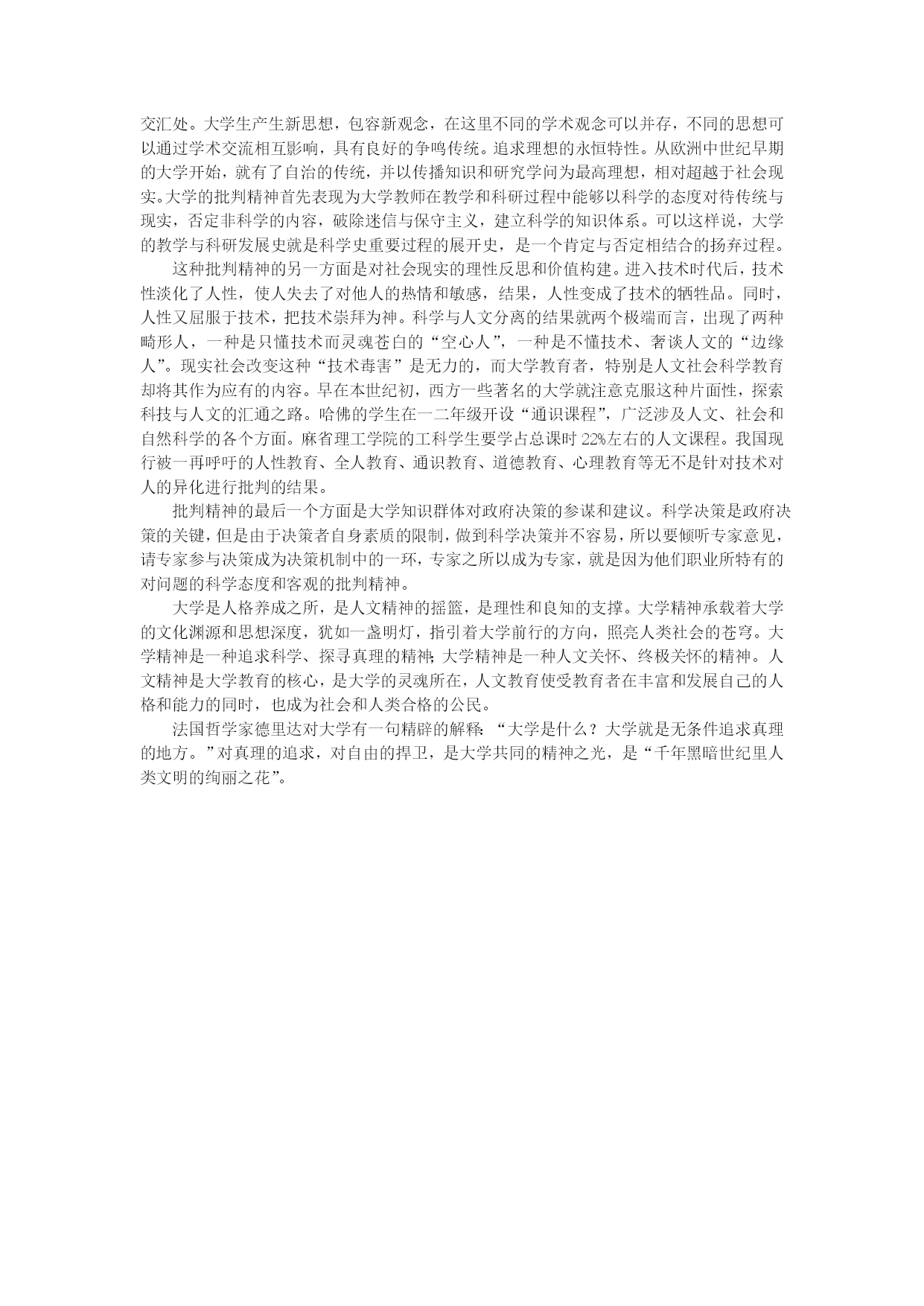 交汇处。大学生产生新思想，包容新观念，在这里不同的学术观念可以并存，不同的思想可以通过学术交流相互影响，具有良好的争鸣传统。追求理想的永恒特性。从欧洲中世纪早期的大学开始，就有了自治的传统，并以传播知识和研究学问为最高理想，相对超越于社会现实。大学的批判精神首先表现为大学教师在教学和科研过程中能够以科学的态度对待传统与现实，否定非科学的内容，破除迷信与保守主义，建立科学的知识体系。可以这样说，大学的教学与科研发展史就是科学史重要过程的展开史，是一个肯定与否定相结合的扬弃过程。

这种批判精神的另一方面是对社会现实的理性反思和价值构建。进入技术时代后，技术性淡化了人性，使人失去了对他人的热情和敏感，结果，人性变成了技术的牺牲品。同时，人性又屈服于技术，把技术崇拜为神。科学与人文分离的结果就两个极端而言，出现了两种畸形人，一种是只懂技术而灵魂苍白的“空心人”，一种是不懂技术、奢谈人文的“边缘人”。现实社会改变这种“技术毒害”是无力的，而大学教育者，特别是人文社会科学教育却将其作为应有的内容。早在本世纪初，西方一些著名的大学就注意克服这种片面性，探索科技与人文的汇通之路。哈佛的学生在一二年级开设“通识课程”，广泛涉及人文、社会和自然科学的各个方面。麻省理工学院的工科学生要学占总课时 22%左右的人文课程。我国现行被一再呼吁的人性教育、全人教育、通识教育、道德教育、心理教育等无不是针对技术对人的异化进行批判的结果。

批判精神的最后一个方面是大学知识群体对政府决策的参谋和建议。科学决策是政府决策的关键，但是由于决策者自身素质的限制，做到科学决策并不容易，所以要倾听专家意见，请专家参与决策成为决策机制中的一环，专家之所以成为专家，就是因为他们职业所特有的对问题的科学态度和客观的批判精神。

大学是人格养成之所，是人文精神的摇篮，是理性和良知的支撑。大学精神承载着大学的文化渊源和思想深度，犹如一盏明灯，指引着大学前行的方向，照亮人类社会的苍穹。大学精神是一种追求科学、探寻真理的精神；大学精神是一种人文关怀、终极关怀的精神。人文精神是大学教育的核心，是大学的灵魂所在，人文教育使受教育者在丰富和发展自己的人格和能力的同时，也成为社会和人类合格的公民。

法国哲学家德里达对大学有一句精辟的解释：“大学是什么？大学就是无条件追求真理的地方。”对真理的追求，对自由的捍卫，是大学共同的精神之光，是“千年黑暗世纪里人类文明的绚丽之花”。